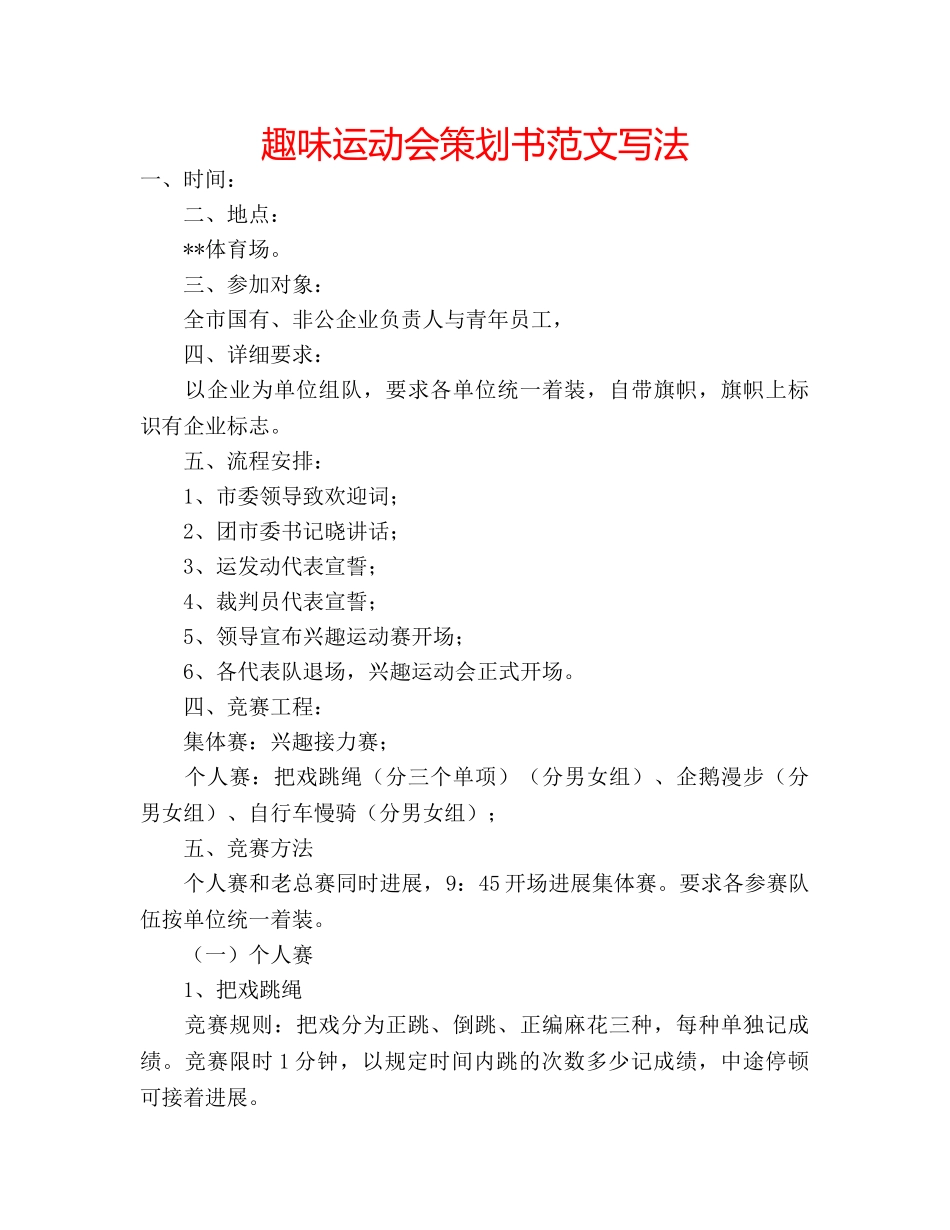 趣味运动会策划书范文写法

一、时间：

二、地点：

**体育场。

三、参加对象：

全市国有、非公企业负责人与青年员工，

四、详细要求：

以企业为单位组队，要求各单位统一着装，自带旗帜，旗帜上标识有企业标志。

五、流程安排：

1、市委领导致欢迎词；

2、团市委书记晓讲话；

3、运发动代表宣誓；

4、裁判员代表宣誓；

5、领导宣布兴趣运动赛开场；

6、各代表队退场，兴趣运动会正式开场。

四、竞赛工程：

集体赛：兴趣接力赛；

个人赛：把戏跳绳（分三个单项）（分男女组）、企鹅漫步（分男女组）、自行车慢骑（分男女组）；

五、竞赛方法

个人赛和老总赛同时进展，9：45开场进展集体赛。要求各参赛队伍按单位统一着装。

（一）个人赛

1、把戏跳绳

竞赛规则：把戏分为正跳、倒跳、正编麻花三种，每种单独记成绩。竞赛限时1分钟，以规定时间内跳的次数多少记成绩，中途停顿可接着进展。